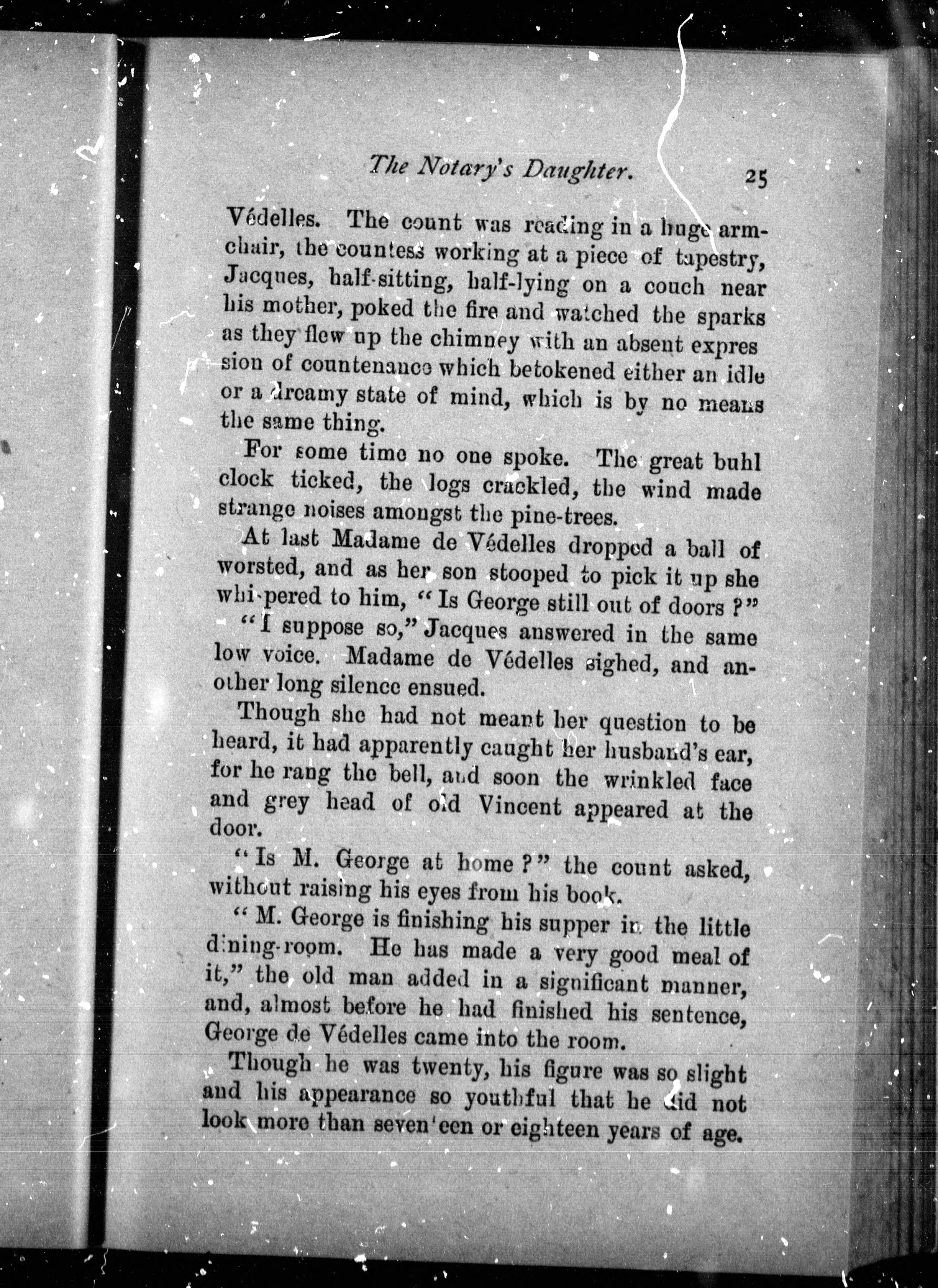 The Notary's Daughter. 25

Védelles. The count was reading in a huge armchair, the countess working at a piece of tapestry, Jacques, half-sitting, half-lying on a couch near his mother, poked the fire and watched the sparks as they flew up the chimney with an absent expression of countenance which betokened either an idle or a dreamy state of mind, which is by no means the same thing.

For some time no one spoke. The great buhl clock ticked, the logs crackled, the wind made strange noises amongst the pine-trees.

At last Madame de Védelles dropped a ball of worsted, and as her son stooped to pick it up she whispered to him, "Is George still out of doors?"

"I suppose so," Jacques answered in the same low voice. Madame de Védelles sighed, and another long silence ensued.

Though she had not meant her question to be heard, it had apparently caught her husband's ear, for he rang the bell, and soon the wrinkled face and grey head of old Vincent appeared at the door.

"Is M. George at home?" the count asked, without raising his eyes from his book.

"M. George is finishing his supper in the little dining-room. He has made a very good meal of it," the old man added in a significant manner, and, almost before he had finished his sentence, George de Védelles came into the room.

Though he was twenty, his figure was so slight and his appearance so youthful that he did not look more than seventeen or eighteen years of age.